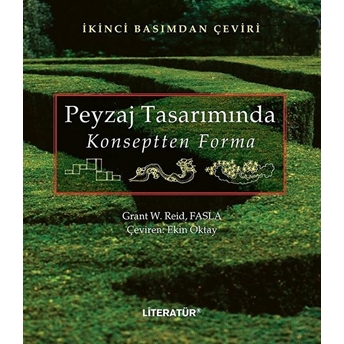 İKİNCİ BASIMDAN ÇEVİRİ

Peyzaj Tasarımında
Konseptten Forma

Grant W. Reid, FASLA
Çeviren: Ekin Oktay

LİTERATÜR®